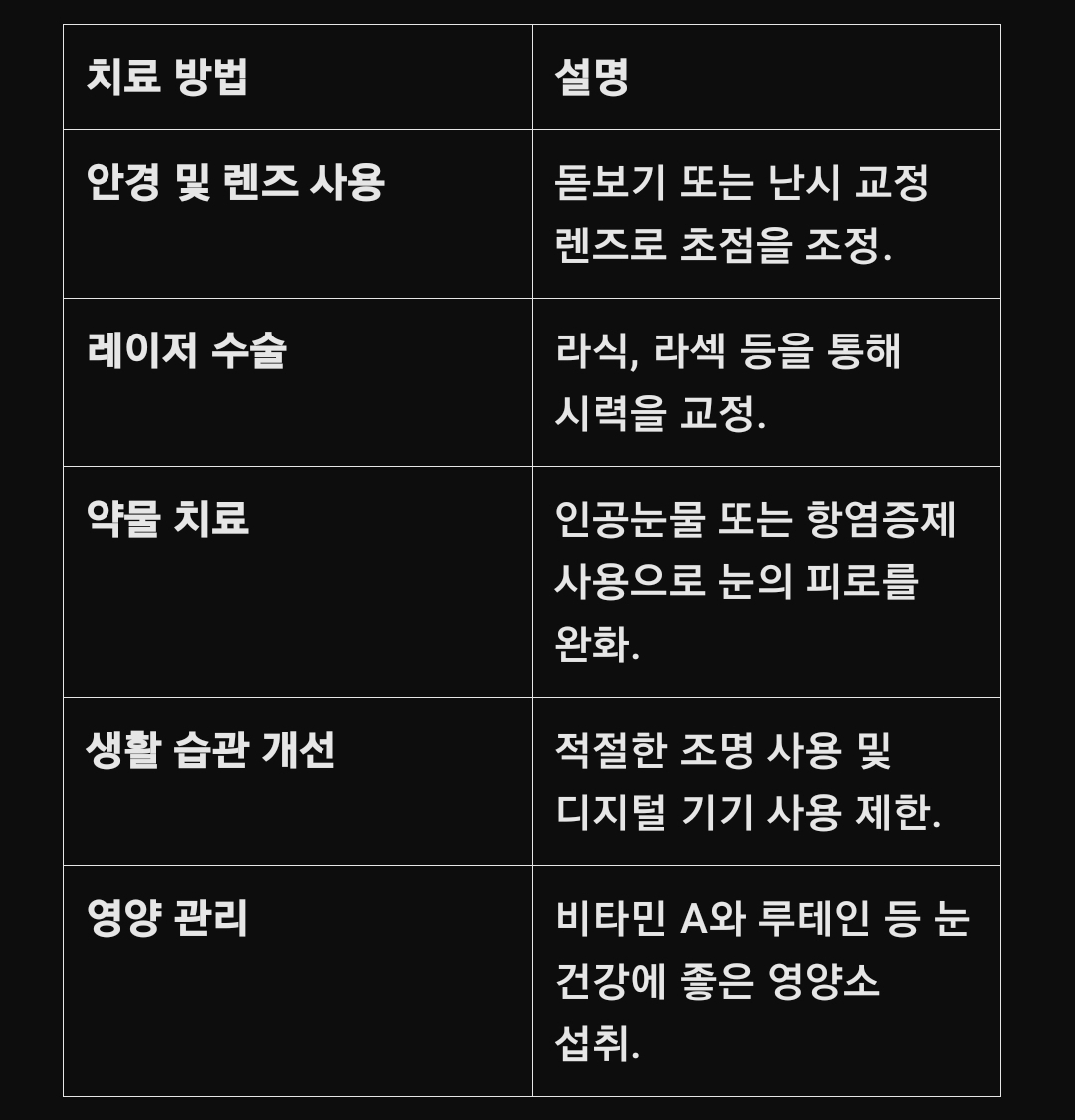 | 치료 방법 | 설명 |
|---|---|
| 안경 및 렌즈 사용 | 돋보기 또는 난시 교정 렌즈로 초점을 조정. |
| 레이저 수술 | 라식, 라섹 등을 통해 시력을 교정. |
| 약물 치료 | 인공눈물 또는 항염증제 사용으로 눈의 피로를 완화. |
| 생활 습관 개선 | 적절한 조명 사용 및 디지털 기기 사용 제한. |
| 영양 관리 | 비타민 A와 루테인 등 눈 건강에 좋은 영양소 섭취. |